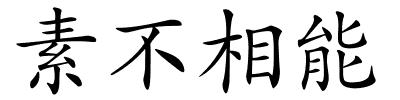 素不相能